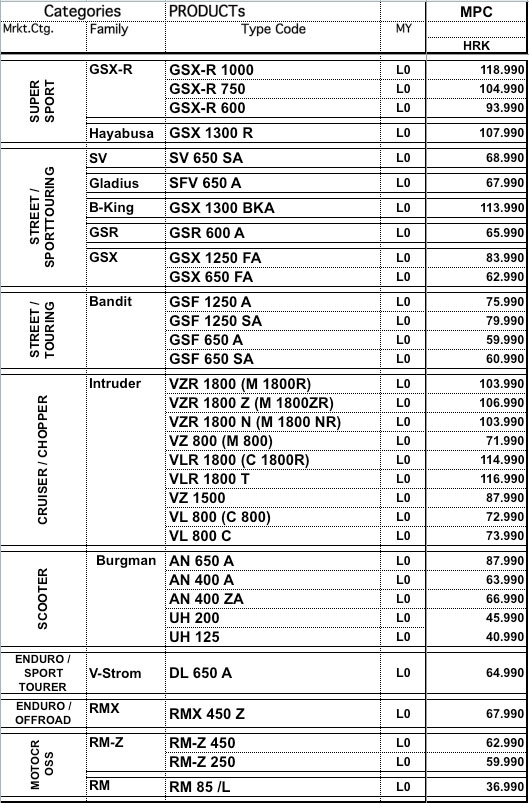 | Categories | | PRODUCTs | | MPC |
|---|---|---|---|---|
| Mrkt.Ctg. | Family | Type Code | MY | HRK |
| SUPER SPORT | GSX-R | GSX-R 1000 | L0 | 118.990 |
| | | GSX-R 750 | L0 | 104.990 |
| | | GSX-R 600 | L0 | 93.990 |
| | Hayabusa | GSX 1300 R | L0 | 107.990 |
| STREET / SPORTTOURING | SV | SV 650 SA | L0 | 68.990 |
| | Gladius | SFV 650 A | L0 | 67.990 |
| | B-King | GSX 1300 BKA | L0 | 113.990 |
| | GSR | GSR 600 A | L0 | 65.990 |
| | GSX | GSX 1250 FA | L0 | 83.990 |
| | | GSX 650 FA | L0 | 62.990 |
| STREET / TOURING | Bandit | GSF 1250 A | L0 | 75.990 |
| | | GSF 1250 SA | L0 | 79.990 |
| | | GSF 650 A | L0 | 59.990 |
| | | GSF 650 SA | L0 | 60.990 |
| CRUISER / CHOPPER | Intruder | VZR 1800 (M 1800R) | L0 | 103.990 |
| | | VZR 1800 Z (M 1800ZR) | L0 | 106.990 |
| | | VZR 1800 N (M 1800 NR) | L0 | 103.990 |
| | | VZ 800 (M 800) | L0 | 71.990 |
| | | VLR 1800 (C 1800R) | L0 | 114.990 |
| | | VLR 1800 T | L0 | 116.990 |
| | | VZ 1500 | L0 | 87.990 |
| | | VL 800 (C 800) | L0 | 72.990 |
| | | VL 800 C | L0 | 73.990 |
| SCOOTER | Burgman | AN 650 A | L0 | 87.990 |
| | | AN 400 A | L0 | 63.990 |
| | | AN 400 ZA | L0 | 66.990 |
| | | UH 200 | L0 | 45.990 |
| | | UH 125 | L0 | 40.990 |
| ENDURO / SPORT TOURER | V-Strom | DL 650 A | L0 | 64.990 |
| ENDURO / OFFROAD | RMX | RMX 450 Z | L0 | 67.990 |
| MOTOCR OSS | RM-Z | RM-Z 450 | L0 | 62.990 |
| | | RM-Z 250 | L0 | 59.990 |
| | RM | RM 85 /L | L0 | 36.990 |